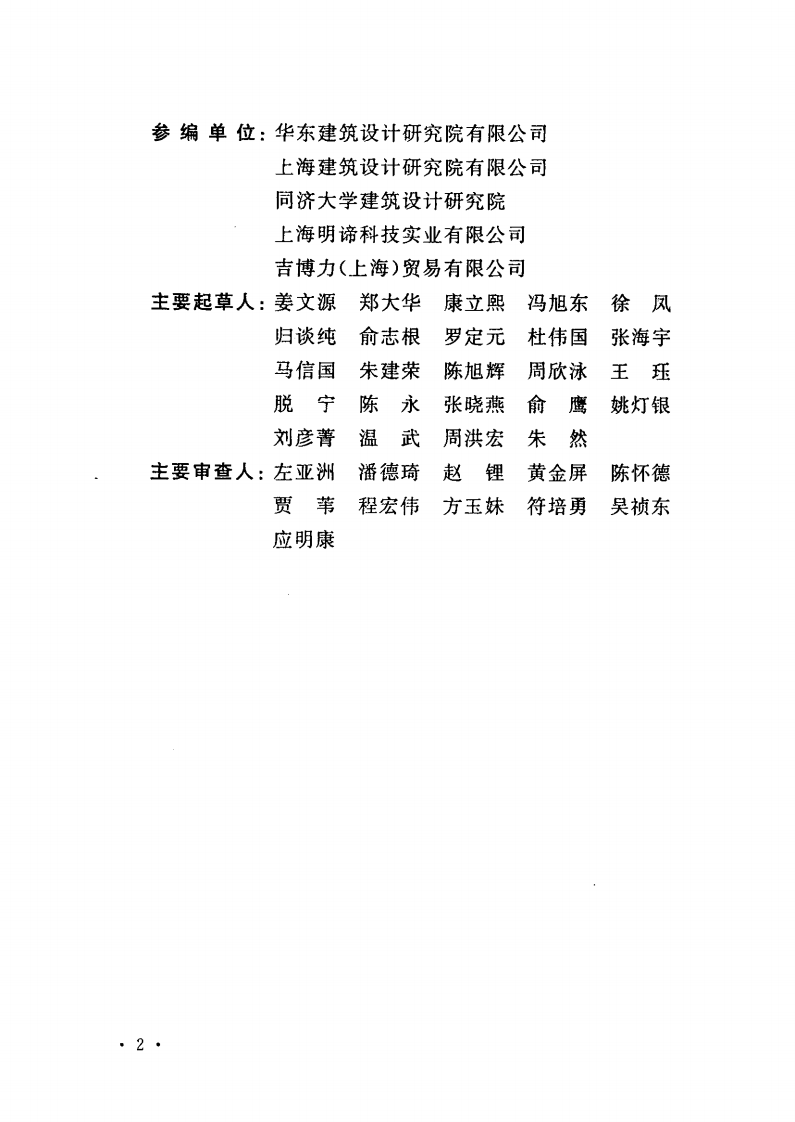 参编单位：华东建筑设计研究院有限公司
上海建筑设计研究院有限公司
同济大学建筑设计研究院
上海明谛科技实业有限公司
吉博力(上海)贸易有限公司

主要起草人：姜文源 郑大华 康立熙 冯旭东 徐凤
归谈纯 俞志根 罗定元 杜伟国 张海宇
马信国 朱建荣 陈旭辉 周欣泳 王珏
脱宁 陈永 张晓燕 俞鹰 姚灯银
刘彦菁 温武 周洪宏 朱然

主要审查人：左亚洲 潘德琦 赵锂 黄金屏 陈怀德
贾苇 程宏伟 方玉妹 符培勇 吴祯东
应明康

· 2 ·